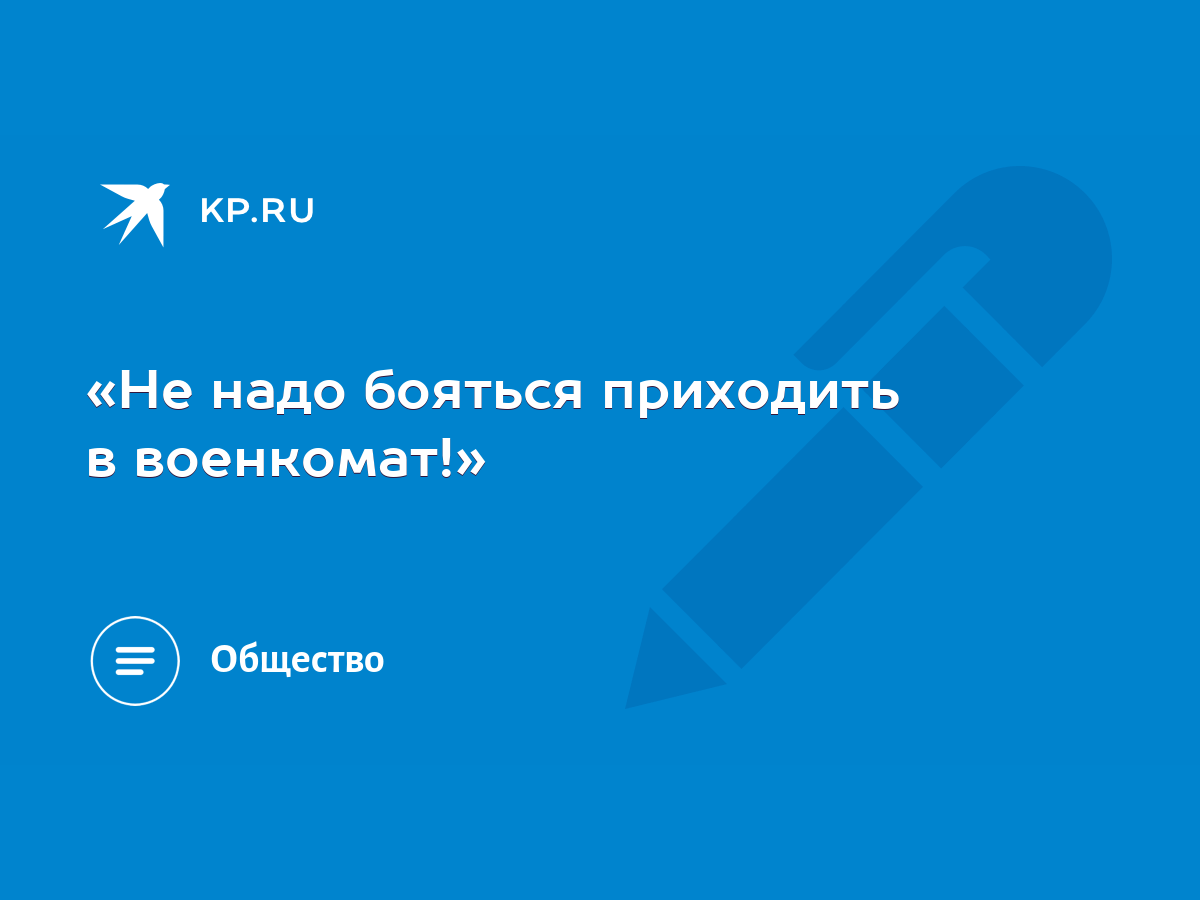 KP.RU

«Не надо бояться приходить в военкомат!»

Общество